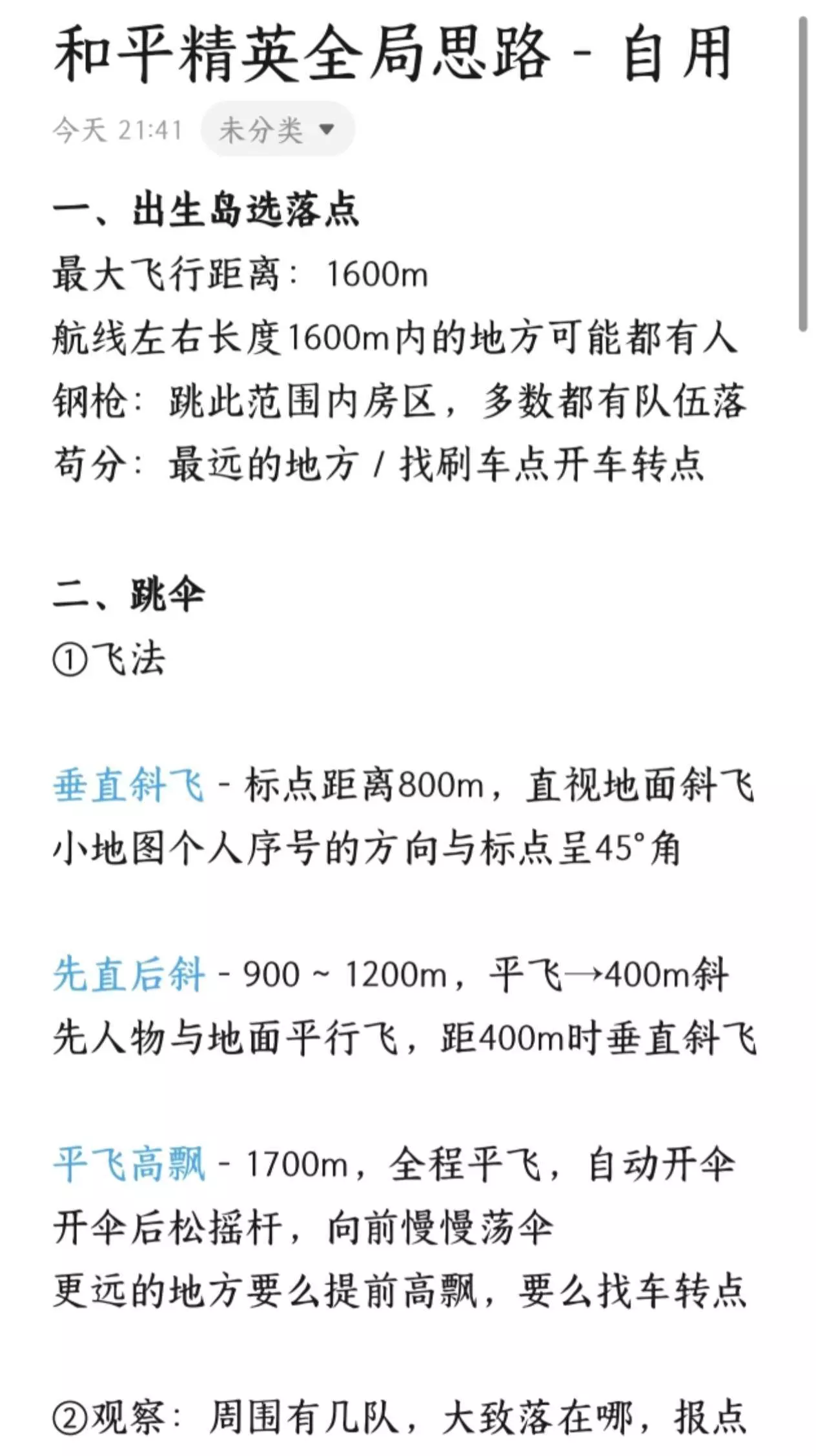 和平精英全局思路 - 自用

今天 21:41 未分类

一、出生岛选落点
最大飞行距离：1600m
航线左右长度1600m内的地方可能都有人
钢枪：跳此范围内房区，多数都有队伍落
苟分：最远的地方 / 找刷车点开车转点

二、跳伞
①飞法

垂直斜飞 - 标点距离800m，直视地面斜飞
小地图个人序号的方向与标点呈45°角

先直后斜 - 900 ~ 1200m，平飞→400m斜
先人物与地面平行飞，距400m时垂直斜飞

平飞高飘 - 1700m，全程平飞，自动开伞
开伞后松摇杆，向前慢慢荡伞
更远的地方要么提前高飘，要么找车转点

②观察：周围有几队，大致落在哪，报点